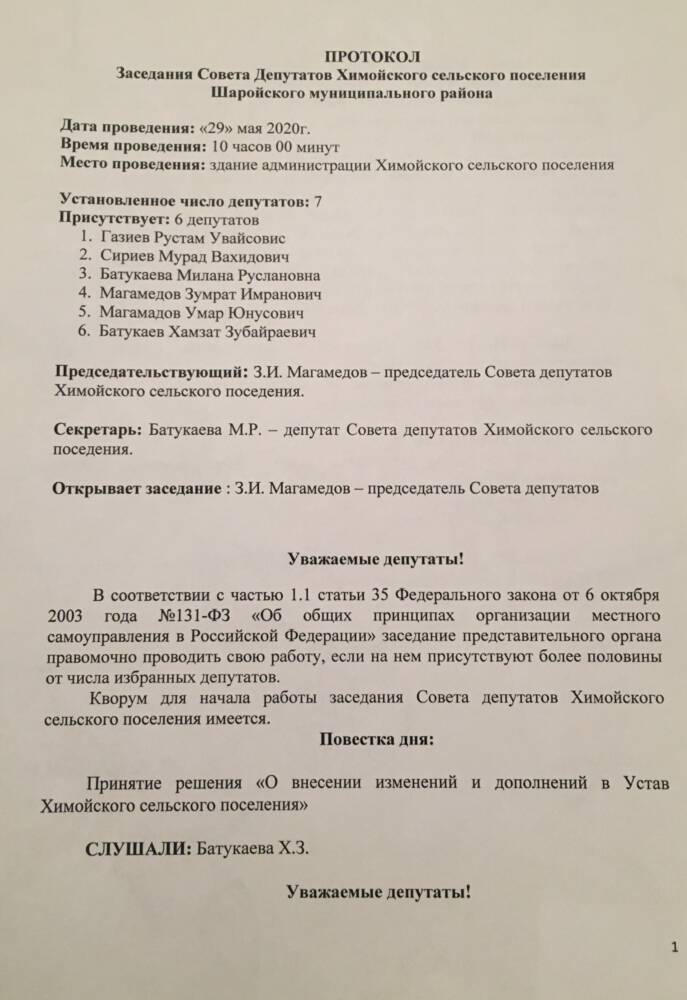 ПРОТОКОЛ
Заседания Совета Депутатов Химойского сельского поселения
Шаройского муниципального района

Дата проведения: «29» мая 2020г.
Время проведения: 10 часов 00 минут
Место проведения: здание администрации Химойского сельского поселения

Установленное число депутатов: 7
Присутствует: 6 депутатов
1. Газиев Рустам Увайсовис
2. Сириев Мурад Вахидович
3. Батукаева Милана Руслановна
4. Магамедов Зумрат Имранович
5. Магамадов Умар Юнусович
6. Батукаев Хамзат Зубайраевич

Председательствующий: З.И. Магамедов – председатель Совета депутатов Химойского сельского поселения.

Секретарь: Батукаева М.Р. – депутат Совета депутатов Химойского сельского поселения.

Открывает заседание : З.И. Магамедов – председатель Совета депутатов

Уважаемые депутаты!

В соответствии с частью 1.1 статьи 35 Федерального закона от 6 октября 2003 года №131-ФЗ «Об общих принципах организации местного самоуправления в Российской Федерации» заседание представительного органа правомочно проводить свою работу, если на нем присутствуют более половины от числа избранных депутатов.
Кворум для начала работы заседания Совета депутатов Химойского сельского поселения имеется.

Повестка дня:

Принятие решения «О внесении изменений и дополнений в Устав Химойского сельского поселения»

СЛУШАЛИ: Батукаева Х.З.

Уважаемые депутаты!

1